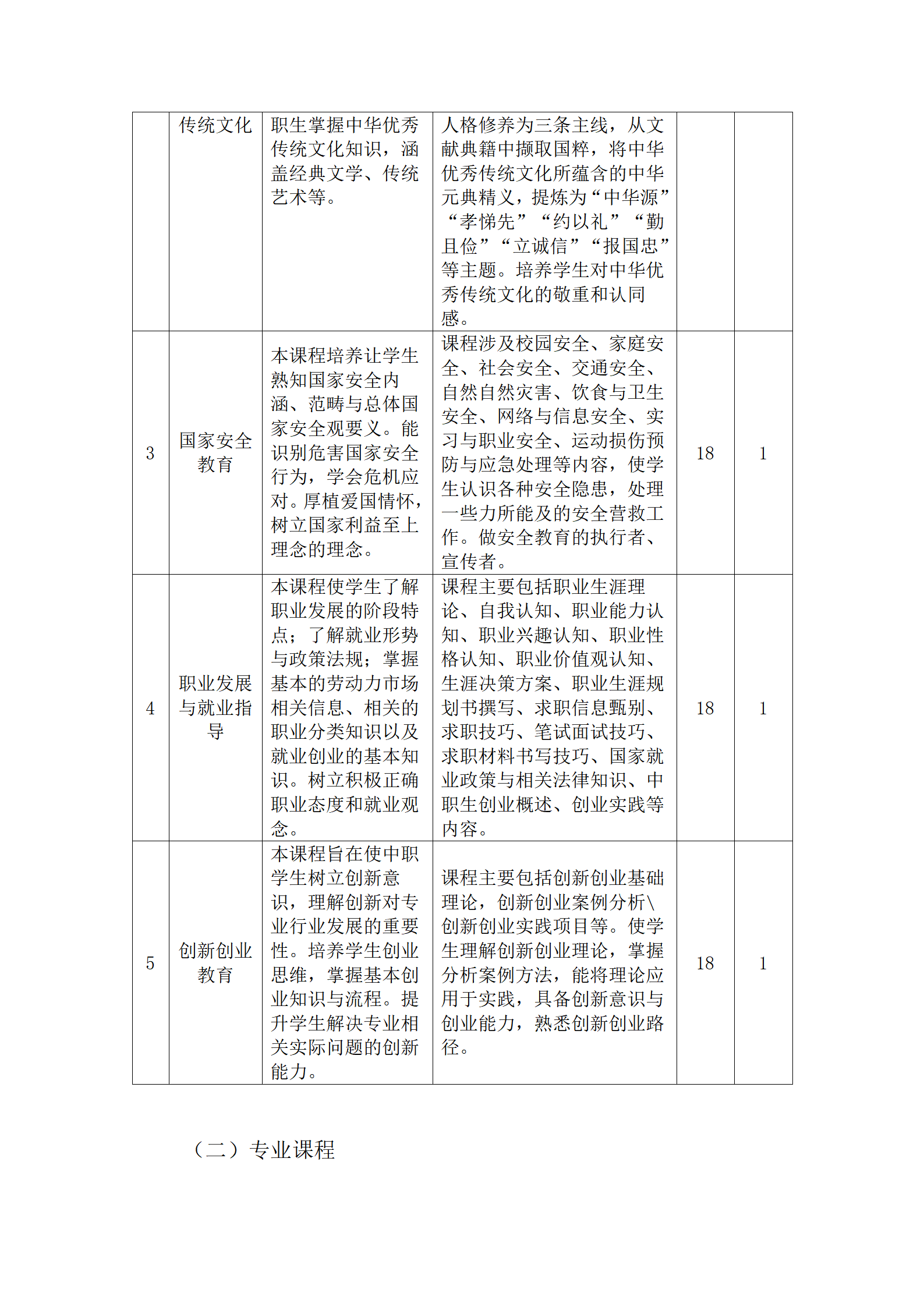 |  | 传统文化 | 职生掌握中华优秀传统文化知识，涵盖经典文学、传统艺术等。 | 人格修养为三条主线，从文献典籍中撷取国粹，将中华优秀传统文化所蕴含的中华元典精义，提炼为“中华源”“孝悌先”“约以礼”“勤且俭”“立诚信”“报国忠”等主题。培养学生对中华优秀传统文化的敬重和认同感。 |  |  |
|---|---|---|---|---|---|
| 3 | 国家安全教育 | 本课程培养让学生熟知国家安全内涵、范畴与总体国家安全观要义。能识别危害国家安全行为，学会危机应对。厚植爱国情怀，树立国家利益至上理念的理念。 | 课程涉及校园安全、家庭安全、社会安全、交通安全、自然自然灾害、饮食与卫生安全、网络与信息安全、实习与职业安全、运动损伤预防与应急处理等内容，使学生认识各种安全隐患，处理一些力所能及的安全营救工作。做安全教育的执行者、宣传者。 | 18 | 1 |
| 4 | 职业发展与就业指导 | 本课程使学生了解职业发展的阶段特点；了解就业形势与政策法规；掌握基本的劳动力市场相关信息、相关的职业分类知识以及就业创业的基本知识。树立积极正确职业态度和就业观念。 | 课程主要包括职业生涯理论、自我认知、职业能力认知、职业兴趣认知、职业性格认知、职业价值观认知、生涯决策方案、职业生涯规划书撰写、求职信息甄别、求职技巧、笔试面试技巧、求职材料书写技巧、国家就业政策与相关法律知识、中职生创业概述、创业实践等内容。 | 18 | 1 |
| 5 | 创新创业教育 | 本课程旨在使中职学生树立创新意识，理解创新对专业行业发展的重要性。培养学生创业思维，掌握基本创业知识与流程。提升学生解决专业相关实际问题的创新能力。 | 课程主要包括创新创业基础理论，创新创业案例分析\创新创业实践项目等。使学生理解创新创业理论，掌握分析案例方法，能将理论应用于实践，具备创新意识与创业能力，熟悉创新创业路径。 | 18 | 1 |

（二）专业课程